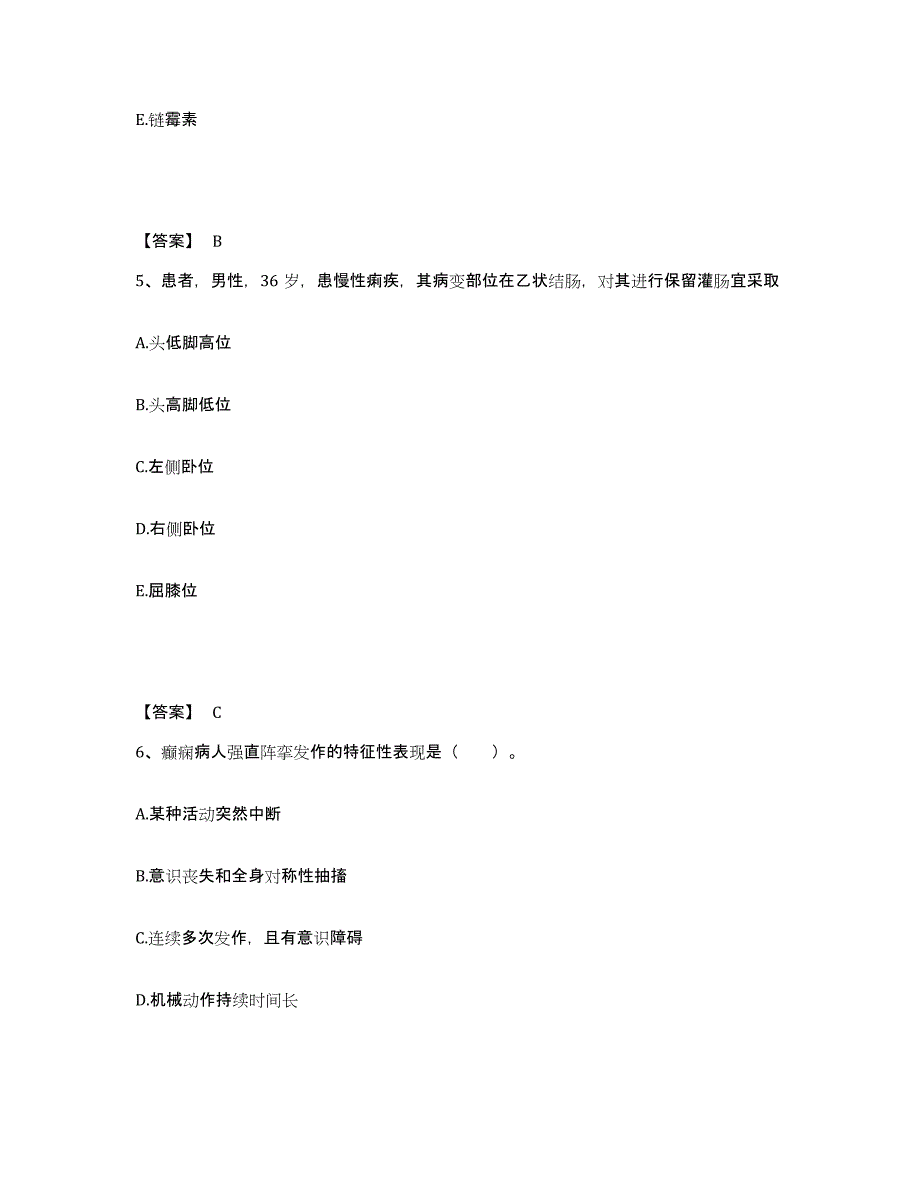 E.链霉素

【答案】 B

5、患者，男性，36 岁，患慢性痢疾，其病变部位在乙状结肠，对其进行保留灌肠宜采取

A.头低脚高位

B.头高脚低位

C.左侧卧位

D.右侧卧位

E.屈膝位

【答案】 C

6、癫痫病人强直阵挛发作的特征性表现是（　　）。

A.某种活动突然中断

B.意识丧失和全身对称性抽搐

C.连续多次发作，且有意识障碍

D.机械动作持续时间长